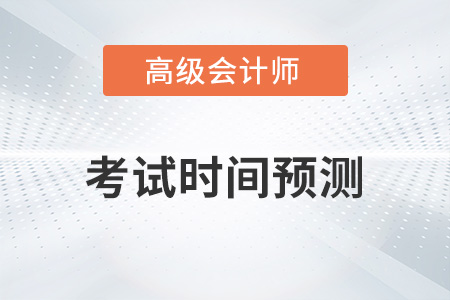 高级会计师

考试时间预测